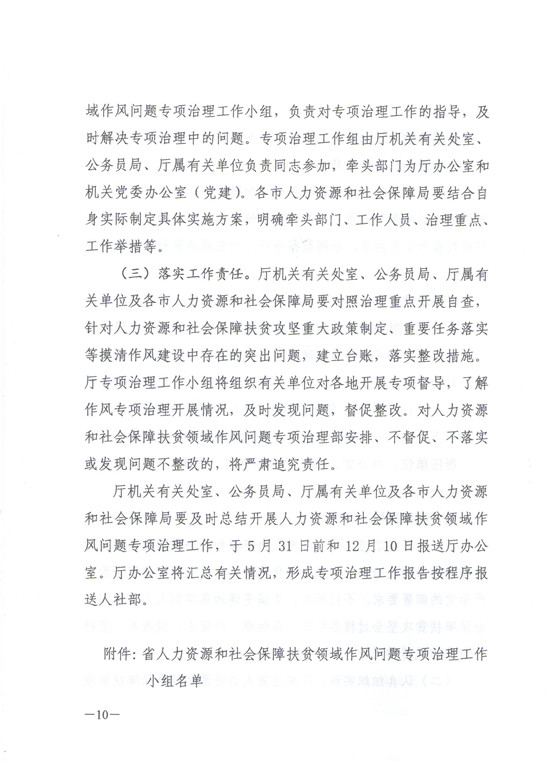 域作风问题专项治理工作小组，负责对专项治理工作的指导，及时解决专项治理中的问题。专项治理工作组由厅机关有关处室、公务员局、厅属有关单位负责同志参加，牵头部门为厅办公室和机关党委办公室（党建）。各市人力资源和社会保障局要结合自身实际制定具体实施方案，明确牵头部门、工作人员、治理重点、工作举措等。

（三）落实工作责任。厅机关有关处室、公务员局、厅属有关单位及各市人力资源和社会保障局要对照治理重点开展自查，针对人力资源和社会保障扶贫攻坚重大政策制定、重要任务落实等摸清作风建设中存在的突出问题，建立台账，落实整改措施。厅专项治理工作小组将组织有关单位对各地开展专项督导，了解作风专项治理开展情况，及时发现问题，督促整改。对人力资源和社会保障扶贫领域作风问题专项治理部安排、不督促、不落实或发现问题不整改的，将严肃追究责任。

厅机关有关处室、公务员局、厅属有关单位及各市人力资源和社会保障局要及时总结开展人力资源和社会保障扶贫领域作风问题专项治理工作，于5月31日前和12月10日报送厅办公室。厅办公室将汇总有关情况，形成专项治理工作报告按程序报送人社部。

附件：省人力资源和社会保障扶贫领域作风问题专项治理工作小组名单

—10—